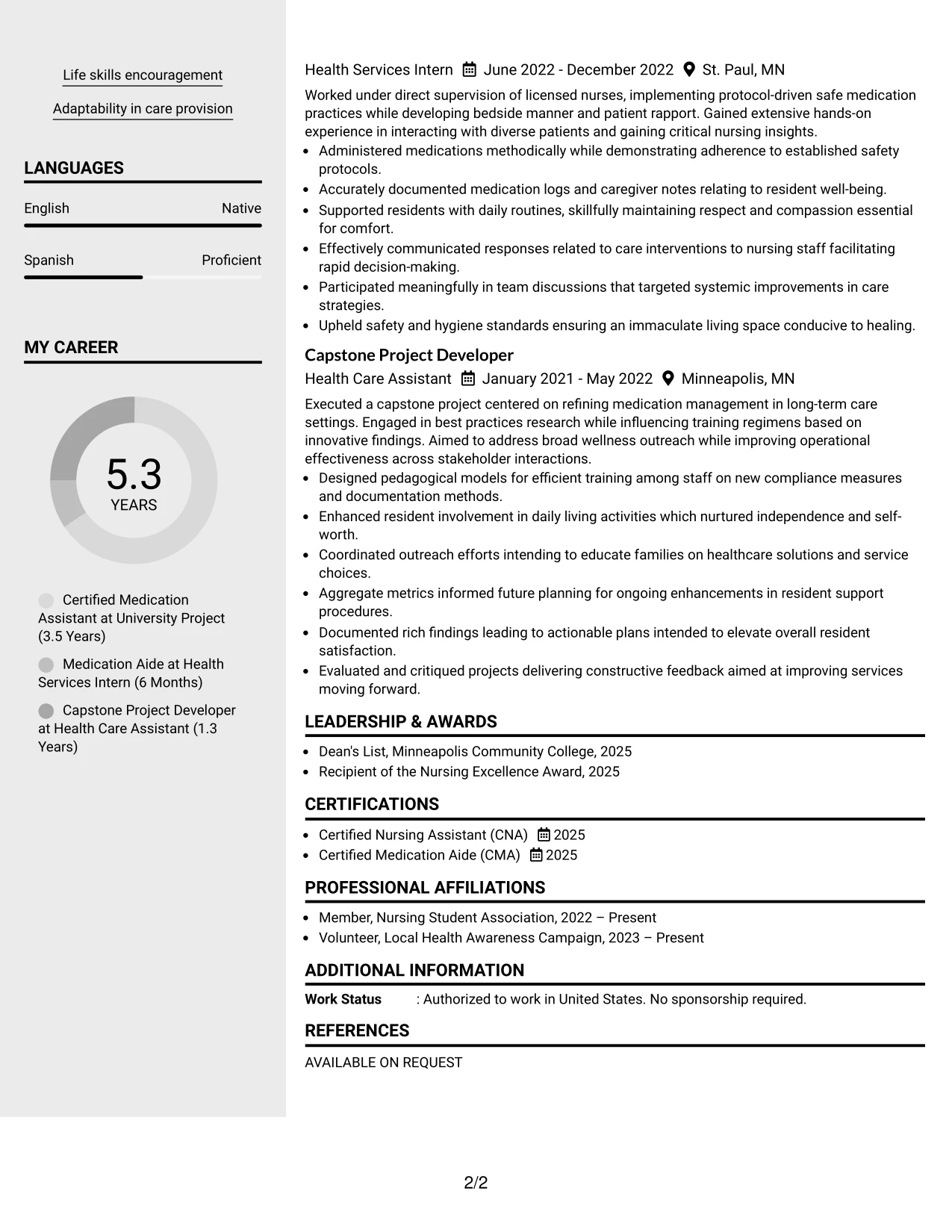 Life skills encouragement

Adaptability in care provision

LANGUAGES

English
Native

Spanish
Proficient

MY CAREER

5.3
YEARS

Certified Medication Assistant at University Project (3.5 Years)

Medication Aide at Health Services Intern (6 Months)

Capstone Project Developer at Health Care Assistant (1.3 Years)

Health Services Intern June 2022 - December 2022 St. Paul, MN

Worked under direct supervision of licensed nurses, implementing protocol-driven safe medication practices while developing bedside manner and patient rapport. Gained extensive hands-on experience in interacting with diverse patients and gaining critical nursing insights.

• Administered medications methodically while demonstrating adherence to established safety protocols.
• Accurately documented medication logs and caregiver notes relating to resident well-being.
• Supported residents with daily routines, skillfully maintaining respect and compassion essential for comfort.
• Effectively communicated responses related to care interventions to nursing staff facilitating rapid decision-making.
• Participated meaningfully in team discussions that targeted systemic improvements in care strategies.
• Upheld safety and hygiene standards ensuring an immaculate living space conducive to healing.

Capstone Project Developer

Health Care Assistant January 2021 - May 2022 Minneapolis, MN

Executed a capstone project centered on refining medication management in long-term care settings. Engaged in best practices research while influencing training regimens based on innovative findings. Aimed to address broad wellness outreach while improving operational effectiveness across stakeholder interactions.

• Designed pedagogical models for efficient training among staff on new compliance measures and documentation methods.
• Enhanced resident involvement in daily living activities which nurtured independence and self-worth.
• Coordinated outreach efforts intending to educate families on healthcare solutions and service choices.
• Aggregate metrics informed future planning for ongoing enhancements in resident support procedures.
• Documented rich findings leading to actionable plans intended to elevate overall resident satisfaction.
• Evaluated and critiqued projects delivering constructive feedback aimed at improving services moving forward.

LEADERSHIP & AWARDS

• Dean's List, Minneapolis Community College, 2025
• Recipient of the Nursing Excellence Award, 2025

CERTIFICATIONS

• Certified Nursing Assistant (CNA) 2025
• Certified Medication Aide (CMA) 2025

PROFESSIONAL AFFILIATIONS

• Member, Nursing Student Association, 2022 – Present
• Volunteer, Local Health Awareness Campaign, 2023 – Present

ADDITIONAL INFORMATION

Work Status : Authorized to work in United States. No sponsorship required.

REFERENCES

AVAILABLE ON REQUEST

2/2